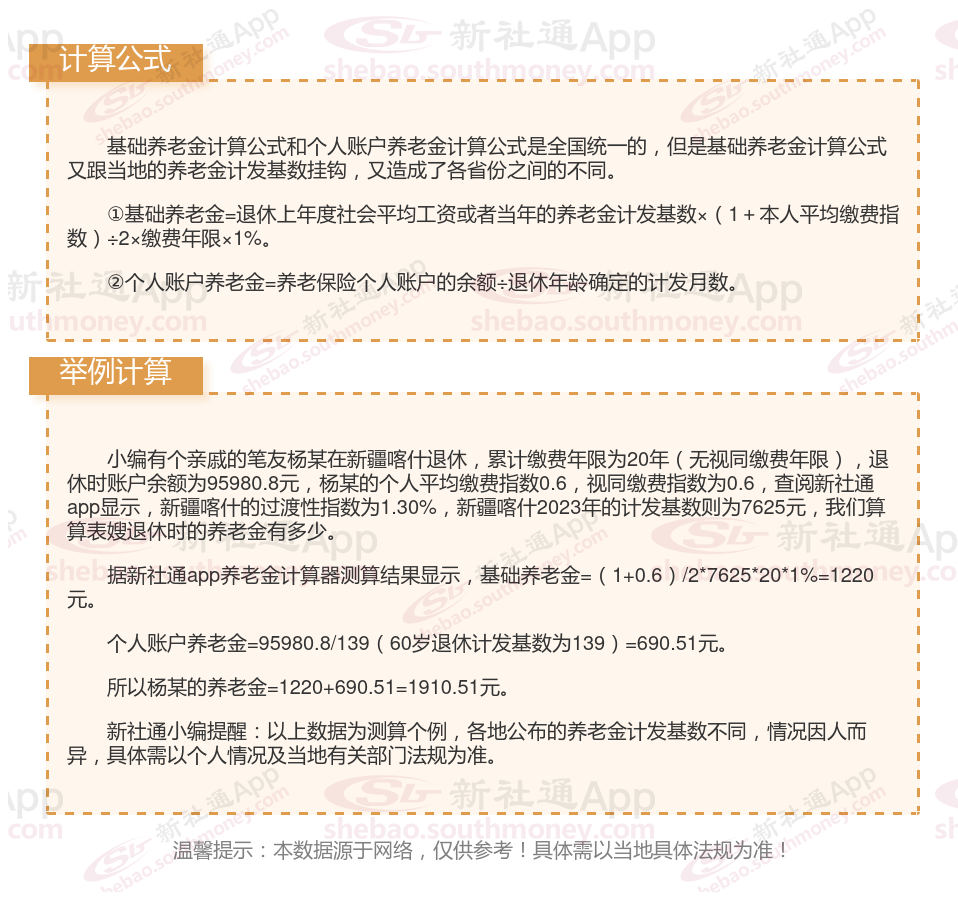 计算公式

基础养老金计算公式和个人账户养老金计算公式是全国统一的，但是基础养老金计算公式又跟当地的养老金计发基数挂钩，又造成了各省份之间的不同。

①基础养老金=退休上年度社会平均工资或者当年的养老金计发基数×（1＋本人平均缴费指数）÷2×缴费年限×1%。

②个人账户养老金=养老保险个人账户的余额÷退休年龄确定的计发月数。

举例计算

小编有个亲戚的笔友杨某在新疆喀什退休，累计缴费年限为20年（无视同缴费年限），退休时账户余额为95980.8元，杨某的个人平均缴费指数0.6，视同缴费指数为0.6，查阅新社通app显示，新疆喀什的过渡性指数为1.30%，新疆喀什2023年的计发基数则为7625元，我们算算表嫂退休时的养老金有多少。

据新社通app养老金计算器测算结果显示，基础养老金=（1+0.6）/2*7625*20*1%=1220元。

个人账户养老金=95980.8/139（60岁退休计发基数为139）=690.51元。

所以杨某的养老金=1220+690.51=1910.51元。

新社通小编提醒：以上数据为测算个例，各地公布的养老金计发基数不同，情况因人而异，具体需以个人情况及当地有关部门法规为准。

温馨提示：本数据源于网络，仅供参考！具体需以当地具体法规为准！

新社通App
shebao.southmoney.com